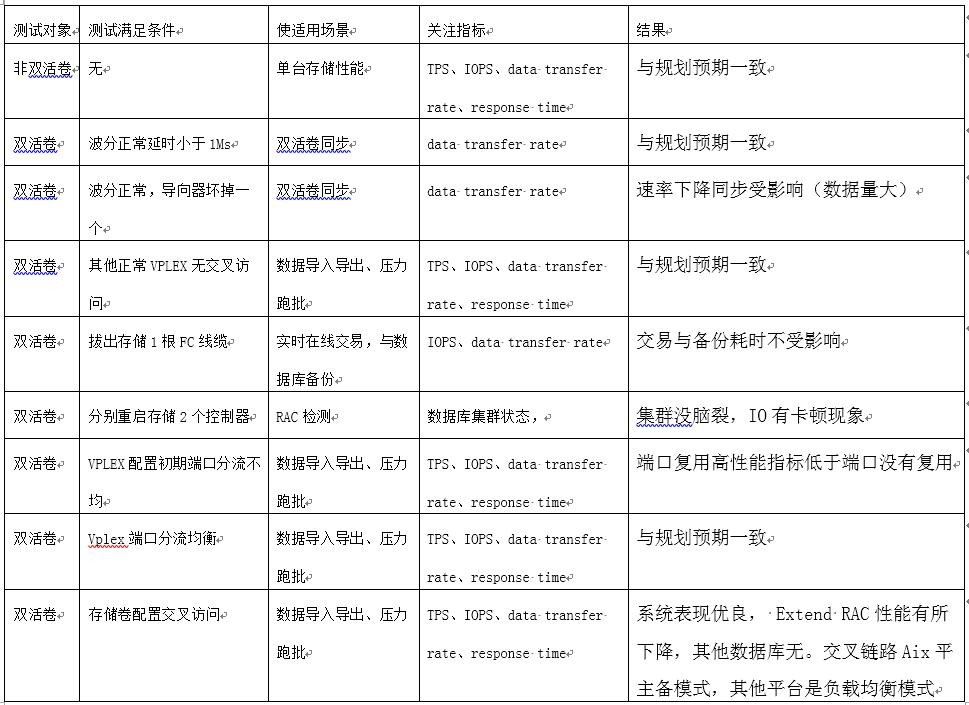 | 测试对象 | 测试满足条件 | 使适用场景 | 关注指标 | 结果 |
|---|---|---|---|---|
| 非双活卷 | 无 | 单台存储性能 | TPS、IOPS、data transfer rate、response time | 与规划预期一致 |
| 双活卷 | 波分正常延时小于 1Ms | 双活卷同步 | data transfer rate | 与规划预期一致 |
| 双活卷 | 波分正常，导向器坏掉一个 | 双活卷同步 | data transfer rate | 速率下降同步受影响（数据量大） |
| 双活卷 | 其他正常 VPLEX 无交叉访问 | 数据导入导出、压力跑批 | TPS、IOPS、data transfer rate、response time | 与规划预期一致 |
| 双活卷 | 拔出存储 1 根 FC 线缆 | 实时在线交易，与数据库备份 | IOPS、data transfer rate | 交易与备份耗时不受影响 |
| 双活卷 | 分别重启存储 2 个控制器 | RAC 检测 | 数据库集群状态， | 集群没脑裂，IO 有卡顿现象 |
| 双活卷 | VPLEX 配置初期端口分流不均 | 数据导入导出、压力跑批 | TPS、IOPS、data transfer rate、response time | 端口复用高性能指标低于端口没有复用 |
| 双活卷 | Vplex 端口分流均衡 | 数据导入导出、压力跑批 | TPS、IOPS、data transfer rate、response time | 与规划预期一致 |
| 双活卷 | 存储卷配置交叉访问 | 数据导入导出、压力跑批 | TPS、IOPS、data transfer rate、response time | 系统表现优良， Extend RAC 性能有所下降，其他数据库无。交叉链路 Aix 平主备模式，其他平台是负载均衡模式 |